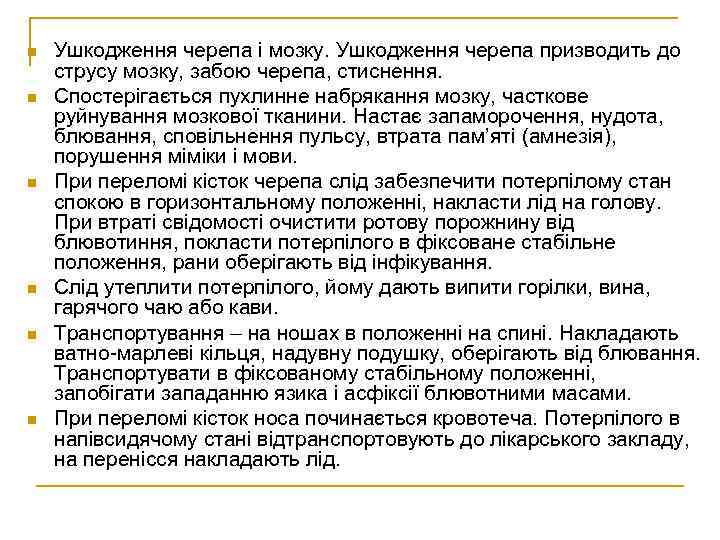 Ушкодження черепа і мозку. Ушкодження черепа призводить до струсу мозку, забою черепа, стиснення.

Спостерігається пухлинне набрякання мозку, часткове руйнування мозкової тканини. Настає запаморочення, нудота, блювання, сповільнення пульсу, втрата пам'яті (амнезія), порушення міміки і мови.

При переломі кісток черепа слід забезпечити потерпілому стан спокою в горизонтальному положенні, накласти лід на голову. При втраті свідомості очистити ротову порожнину від блювотиння, покласти потерпілого в фіксоване стабільне положення, рани оберігають від інфікування.

Слід утеплити потерпілого, йому дають випити горілки, вина, гарячого чаю або кави.

Транспортування – на ношах в положенні на спині. Накладають ватно-марлеві кільця, надувну подушку, оберігають від блювання. Транспортувати в фіксованому стабільному положенні, запобігати западанню язика і асфіксії блювотними масами.

При переломі кісток носа починається кровотеча. Потерпілого в напівсидячому стані відтранспортовують до лікарського закладу, на перенісся накладають лід.